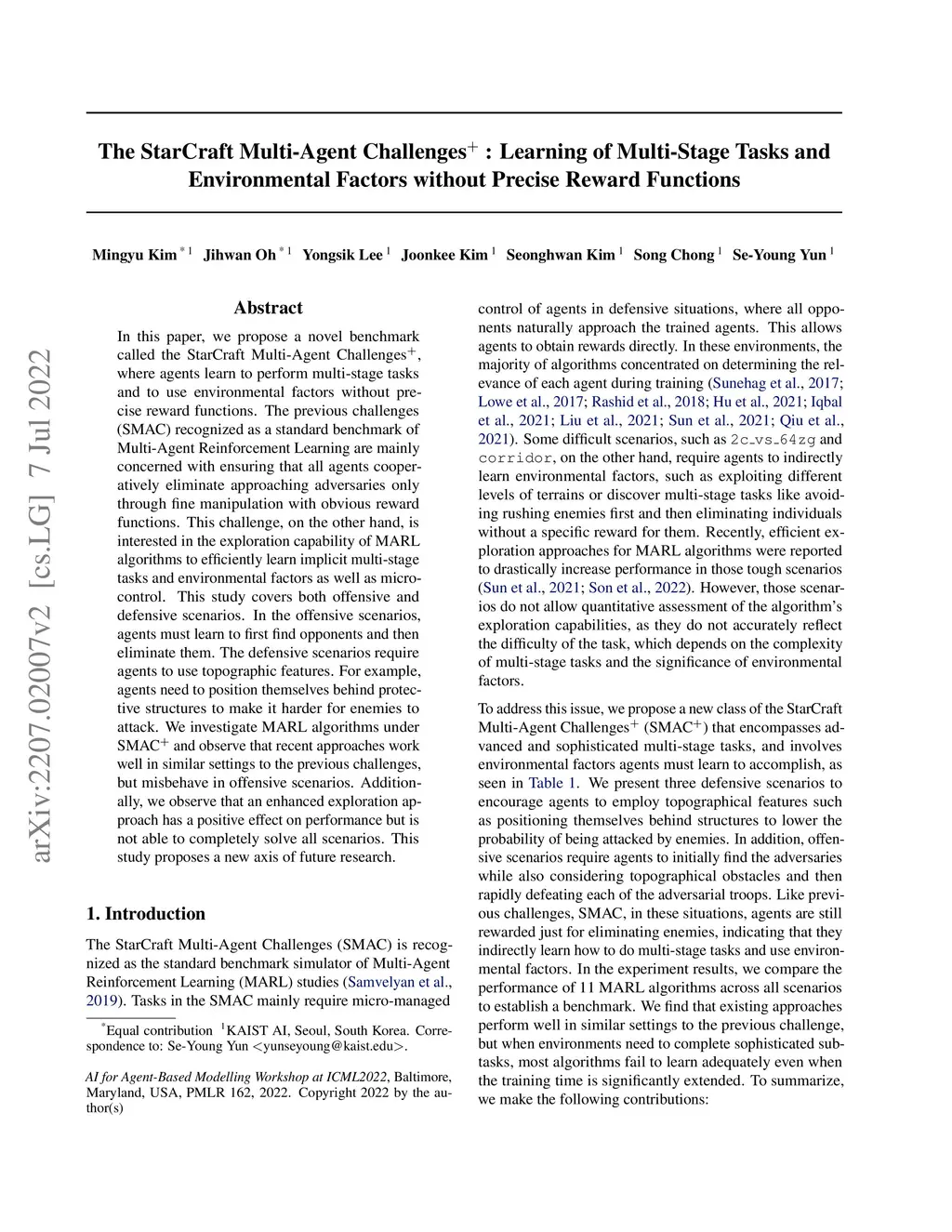 arXiv:2207.02007v2 [cs.LG] 7 Jul 2022

The StarCraft Multi-Agent Challenges$^+$ : Learning of Multi-Stage Tasks and Environmental Factors without Precise Reward Functions

Mingyu Kim $^{*1}$ Jihwan Oh $^{*1}$ Yongsik Lee $^1$ Joonkee Kim $^1$ Seonghwan Kim $^1$ Song Chong $^1$ Se-Young Yun $^1$

Abstract

In this paper, we propose a novel benchmark called the StarCraft Multi-Agent Challenges$^+$, where agents learn to perform multi-stage tasks and to use environmental factors without precise reward functions. The previous challenges (SMAC) recognized as a standard benchmark of Multi-Agent Reinforcement Learning are mainly concerned with ensuring that all agents cooperatively eliminate approaching adversaries only through fine manipulation with obvious reward functions. This challenge, on the other hand, is interested in the exploration capability of MARL algorithms to efficiently learn implicit multi-stage tasks and environmental factors as well as micro-control. This study covers both offensive and defensive scenarios. In the offensive scenarios, agents must learn to first find opponents and then eliminate them. The defensive scenarios require agents to use topographic features. For example, agents need to position themselves behind protective structures to make it harder for enemies to attack. We investigate MARL algorithms under SMAC$^+$ and observe that recent approaches work well in similar settings to the previous challenges, but misbehave in offensive scenarios. Additionally, we observe that an enhanced exploration approach has a positive effect on performance but is not able to completely solve all scenarios. This study proposes a new axis of future research.

1. Introduction

The StarCraft Multi-Agent Challenges (SMAC) is recognized as the standard benchmark simulator of Multi-Agent Reinforcement Learning (MARL) studies (Samvelyan et al., 2019). Tasks in the SMAC mainly require micro-managed

$^*$Equal contribution $^1$KAIST AI, Seoul, South Korea. Correspondence to: Se-Young Yun <yunseyoung@kaist.edu>.

AI for Agent-Based Modelling Workshop at ICML2022, Baltimore, Maryland, USA, PMLR 162, 2022. Copyright 2022 by the author(s)

control of agents in defensive situations, where all opponents naturally approach the trained agents. This allows agents to obtain rewards directly. In these environments, the majority of algorithms concentrated on determining the relevance of each agent during training (Sunehag et al., 2017; Lowe et al., 2017; Rashid et al., 2018; Hu et al., 2021; Iqbal et al., 2021; Liu et al., 2021; Sun et al., 2021; Qiu et al., 2021). Some difficult scenarios, such as 2c_vs_64zg and corridor, on the other hand, require agents to indirectly learn environmental factors, such as exploiting different levels of terrains or discover multi-stage tasks like avoiding rushing enemies first and then eliminating individuals without a specific reward for them. Recently, efficient exploration approaches for MARL algorithms were reported to drastically increase performance in those tough scenarios (Sun et al., 2021; Son et al., 2022). However, those scenarios do not allow quantitative assessment of the algorithm's exploration capabilities, as they do not accurately reflect the difficulty of the task, which depends on the complexity of multi-stage tasks and the significance of environmental factors.

To address this issue, we propose a new class of the StarCraft Multi-Agent Challenges$^+$ (SMAC$^+$) that encompasses advanced and sophisticated multi-stage tasks, and involves environmental factors agents must learn to accomplish, as seen in Table 1. We present three defensive scenarios to encourage agents to employ topographical features such as positioning themselves behind structures to lower the probability of being attacked by enemies. In addition, offensive scenarios require agents to initially find the adversaries while also considering topographical obstacles and then rapidly defeating each of the adversarial troops. Like previous challenges, SMAC, in these situations, agents are still rewarded just for eliminating enemies, indicating that they indirectly learn how to do multi-stage tasks and use environmental factors. In the experiment results, we compare the performance of 11 MARL algorithms across all scenarios to establish a benchmark. We find that existing approaches perform well in similar settings to the previous challenge, but when environments need to complete sophisticated subtasks, most algorithms fail to learn adequately even when the training time is significantly extended. To summarize, we make the following contributions: